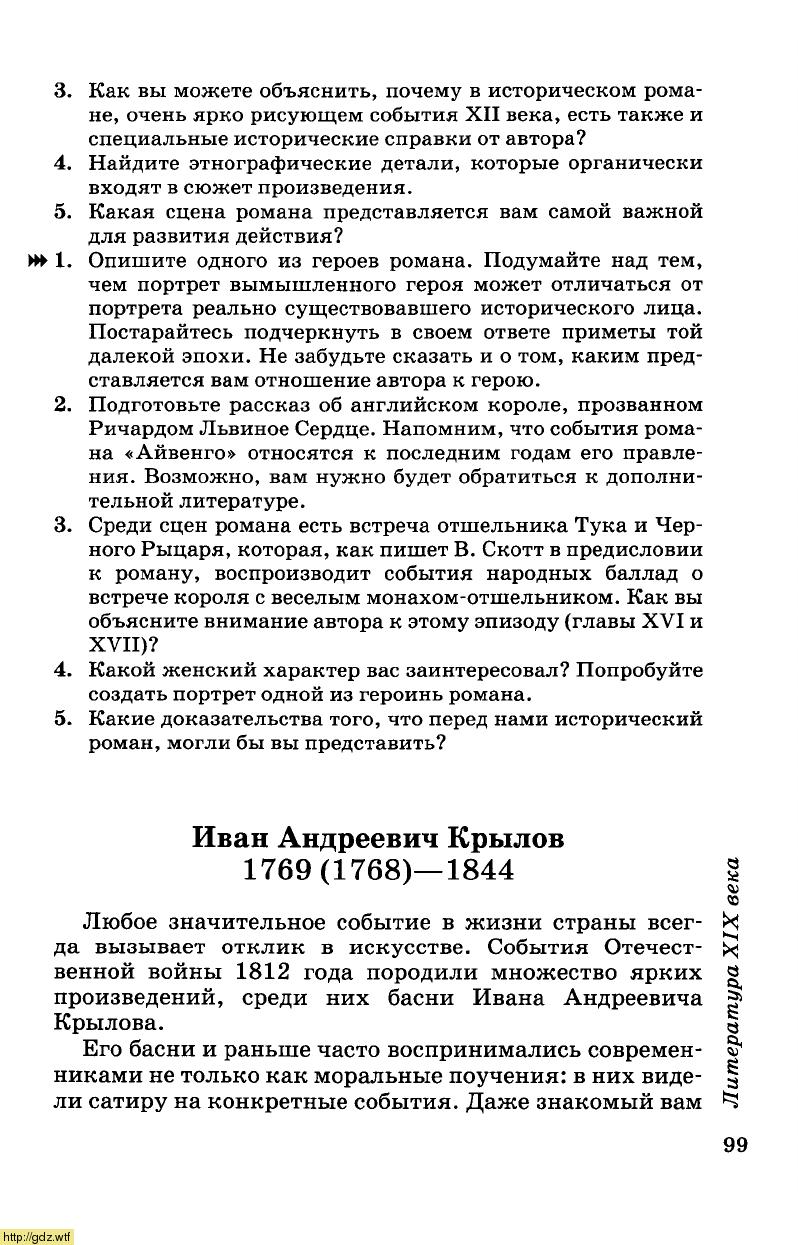 3. Как вы можете объяснить, почему в историческом романе, очень ярко рисующем события XII века, есть также и специальные исторические справки от автора?
4. Найдите этнографические детали, которые органически входят в сюжет произведения.
5. Какая сцена романа представляется вам самой важной для развития действия?
1. Опишите одного из героев романа. Подумайте над тем, чем портрет вымышленного героя может отличаться от портрета реально существовавшего исторического лица. Постарайтесь подчеркнуть в своем ответе приметы той далекой эпохи. Не забудьте сказать и о том, каким представляется вам отношение автора к герою.
2. Подготовьте рассказ об английском короле, прозванном Ричардом Львиное Сердце. Напомним, что события романа «Айвенго» относятся к последним годам его правления. Возможно, вам нужно будет обратиться к дополнительной литературе.
3. Среди сцен романа есть встреча отшельника Тука и Черного Рыцаря, которая, как пишет В. Скотт в предисловии к роману, воспроизводит события народных баллад о встрече короля с веселым монахом-отшельником. Как вы объясните внимание автора к этому эпизоду (главы XVI и XVII)?
4. Какой женский характер вас заинтересовал? Попробуйте создать портрет одной из героинь романа.
5. Какие доказательства того, что перед нами исторический роман, могли бы вы представить?

Иван Андреевич Крылов
1769 (1768)—1844

Любое значительное событие в жизни страны всегда вызывает отклик в искусстве. События Отечественной войны 1812 года породили множество ярких произведений, среди них басни Ивана Андреевича Крылова.

Его басни и раньше часто воспринимались современниками не только как моральные поучения: в них видели сатиру на конкретные события. Даже знакомый вам

Литература XIX века

99

http://gdz.wtf